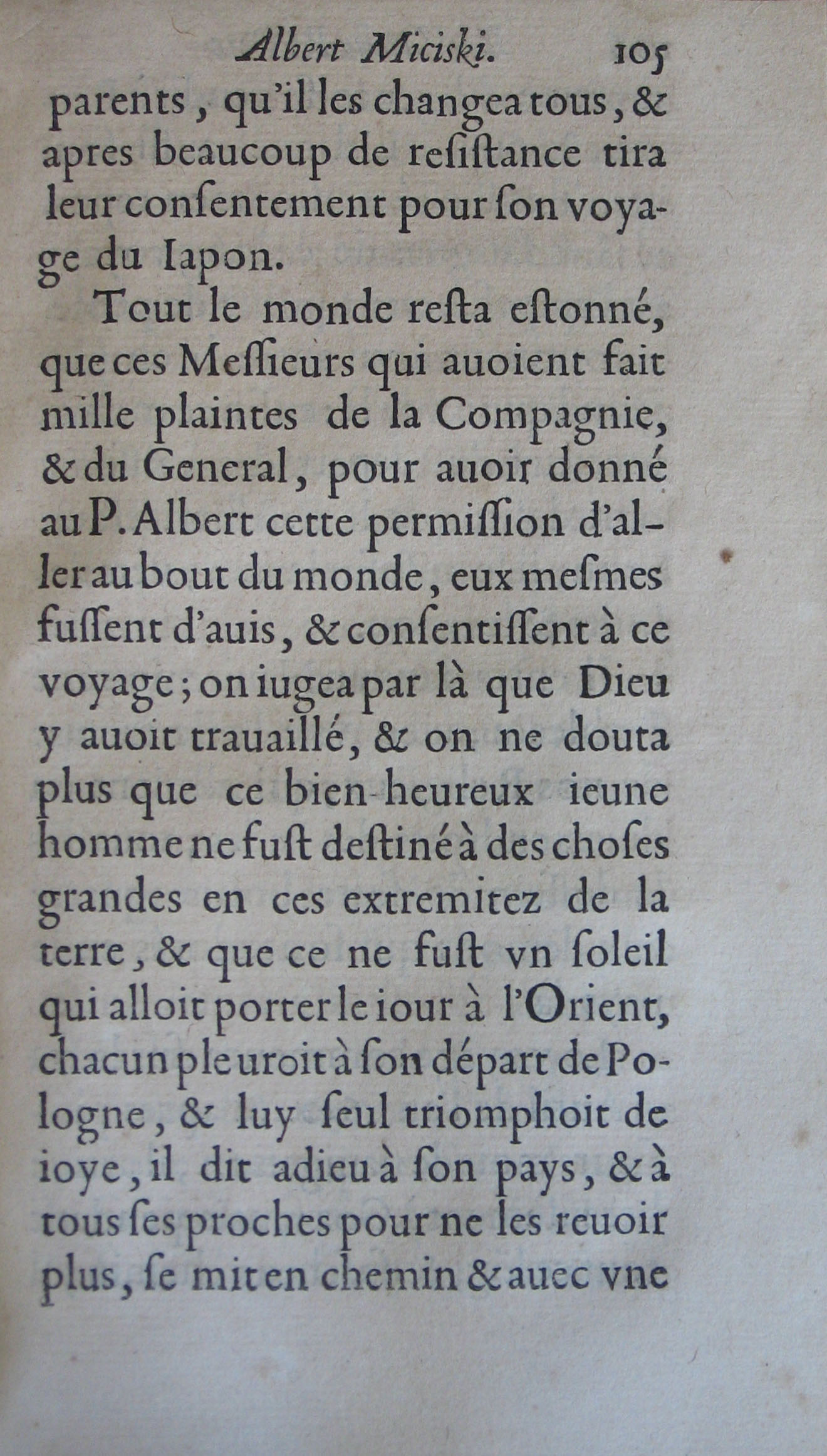 Albert Miciski. 105

parents, qu'il les changea tous, & apres beaucoup de reſiſtance tira leur conſentement pour ſon voyage du Iapon.

Tout le monde reſta eſtonné, que ces Meſſieurs qui auoient fait mille plaintes de la Compagnie, & du General, pour auoir donné au P. Albert cette permiſſion d'aller au bout du monde, eux meſmes fuſſent d'auis, & conſentiſſent à ce voyage; on iugea par là que Dieu y auoit trauaillé, & on ne douta plus que ce bien-heureux ieune homme ne fuſt deſtiné à des choſes grandes en ces extremitez de la terre, & que ce ne fuſt vn ſoleil qui alloit porter le iour à l'Orient, chacun pleuroit à ſon départ de Pologne, & luy ſeul triomphoit de ioye, il dit adieu à ſon pays, & à tous ſes proches pour ne les reuoir plus, ſe mit en chemin & auec vne